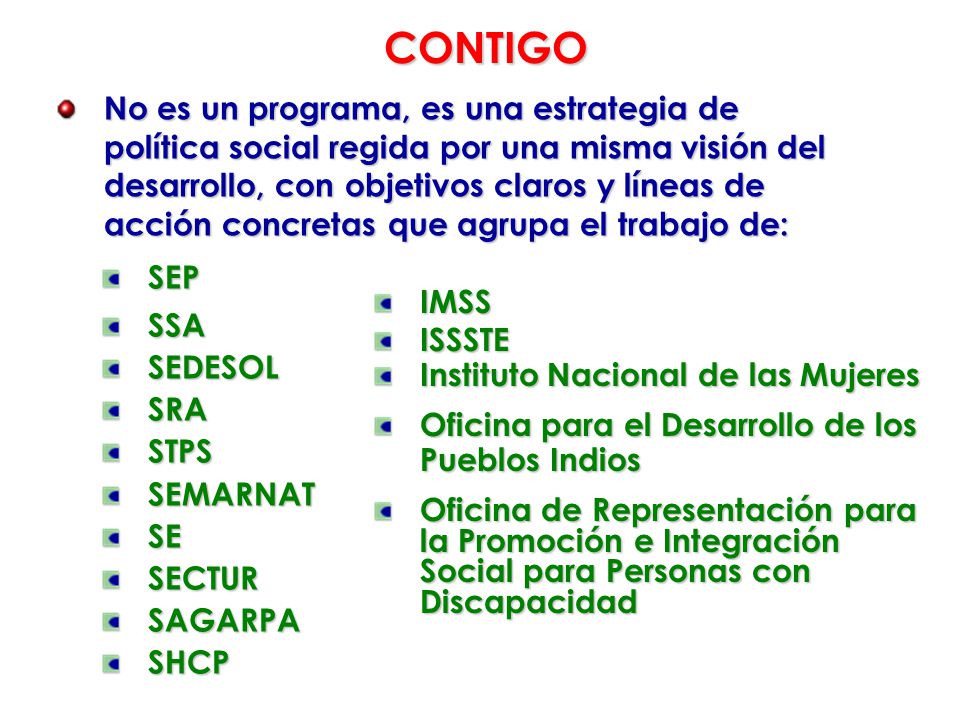 CONTIGO

No es un programa, es una estrategia de política social regida por una misma visión del desarrollo, con objetivos claros y líneas de acción concretas que agrupa el trabajo de:

SEP
SSA
SEDESOL
SRA
STPS
SEMARNAT
SE
SECTUR
SAGARPA
SHCP

IMSS
ISSSTE
Instituto Nacional de las Mujeres
Oficina para el Desarrollo de los Pueblos Indios
Oficina de Representación para la Promoción e Integración Social para Personas con Discapacidad